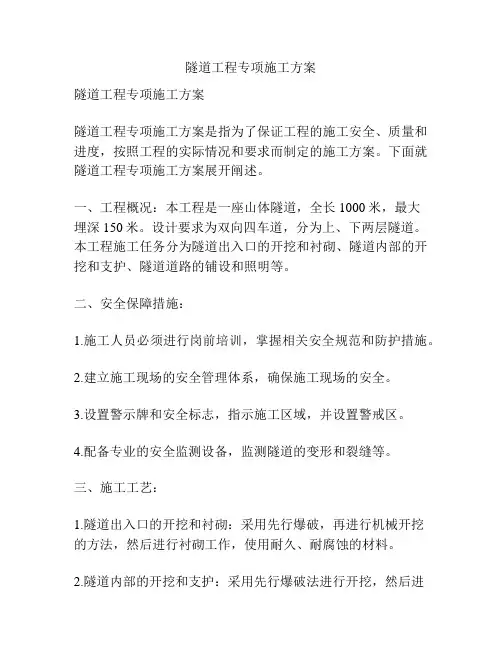 隧道工程专项施工方案

隧道工程专项施工方案

隧道工程专项施工方案是指为了保证工程的施工安全、质量和进度，按照工程的实际情况和要求而制定的施工方案。下面就隧道工程专项施工方案展开阐述。

一、工程概况：本工程是一座山体隧道，全长 1000 米，最大埋深 150 米。设计要求为双向四车道，分为上、下两层隧道。本工程施工任务分为隧道出入口的开挖和衬砌、隧道内部的开挖和支护、隧道道路的铺设和照明等。

二、安全保障措施：

1.施工人员必须进行岗前培训，掌握相关安全规范和防护措施。

2.建立施工现场的安全管理体系，确保施工现场的安全。

3.设置警示牌和安全标志，指示施工区域，并设置警戒区。

4.配备专业的安全监测设备，监测隧道的变形和裂缝等。

三、施工工艺：

1.隧道出入口的开挖和衬砌：采用先行爆破，再进行机械开挖的方法，然后进行衬砌工作，使用耐久、耐腐蚀的材料。

2.隧道内部的开挖和支护：采用先行爆破法进行开挖，然后进